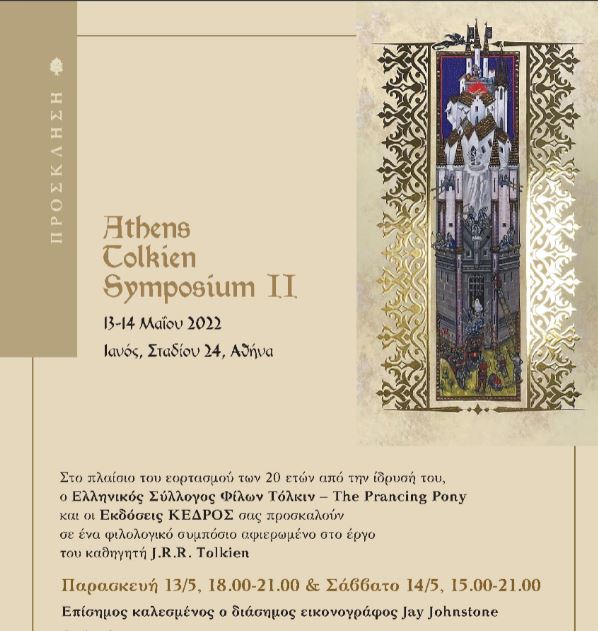 ΠΡΟΣΚΛΗΣΗ

Athens Tolkien Symposium II

13-14 Μαΐου 2022

Ιανός, Σταδίου 24, Αθήνα

Στο πλαίσιο του εορτασμού των 20 ετών από την ίδρυσή του, ο Ελληνικός Σύλλογος Φίλων Τόλκιν – The Prancing Pony και οι Εκδόσεις ΚΕΔΡΟΣ σας προσκαλούν σε ένα φιλολογικό συμπόσιο αφιερωμένο στο έργο του καθηγητή J.R.R. Tolkien

Παρασκευή 13/5, 18.00-21.00 & Σάββατο 14/5, 15.00-21.00

Επίσημος καλεσμένος ο διάσημος εικονογράφος Jay Johnstone